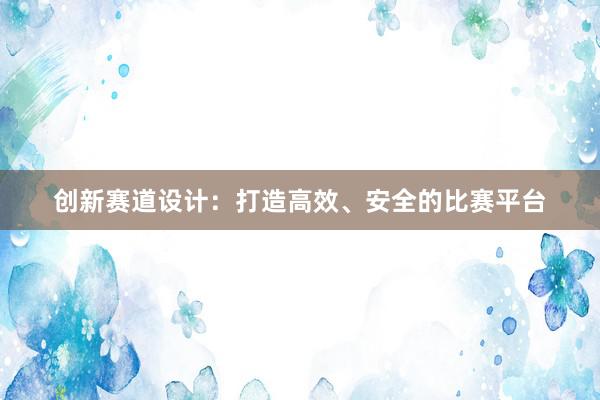 创新赛道设计：打造高效、安全的比赛平台